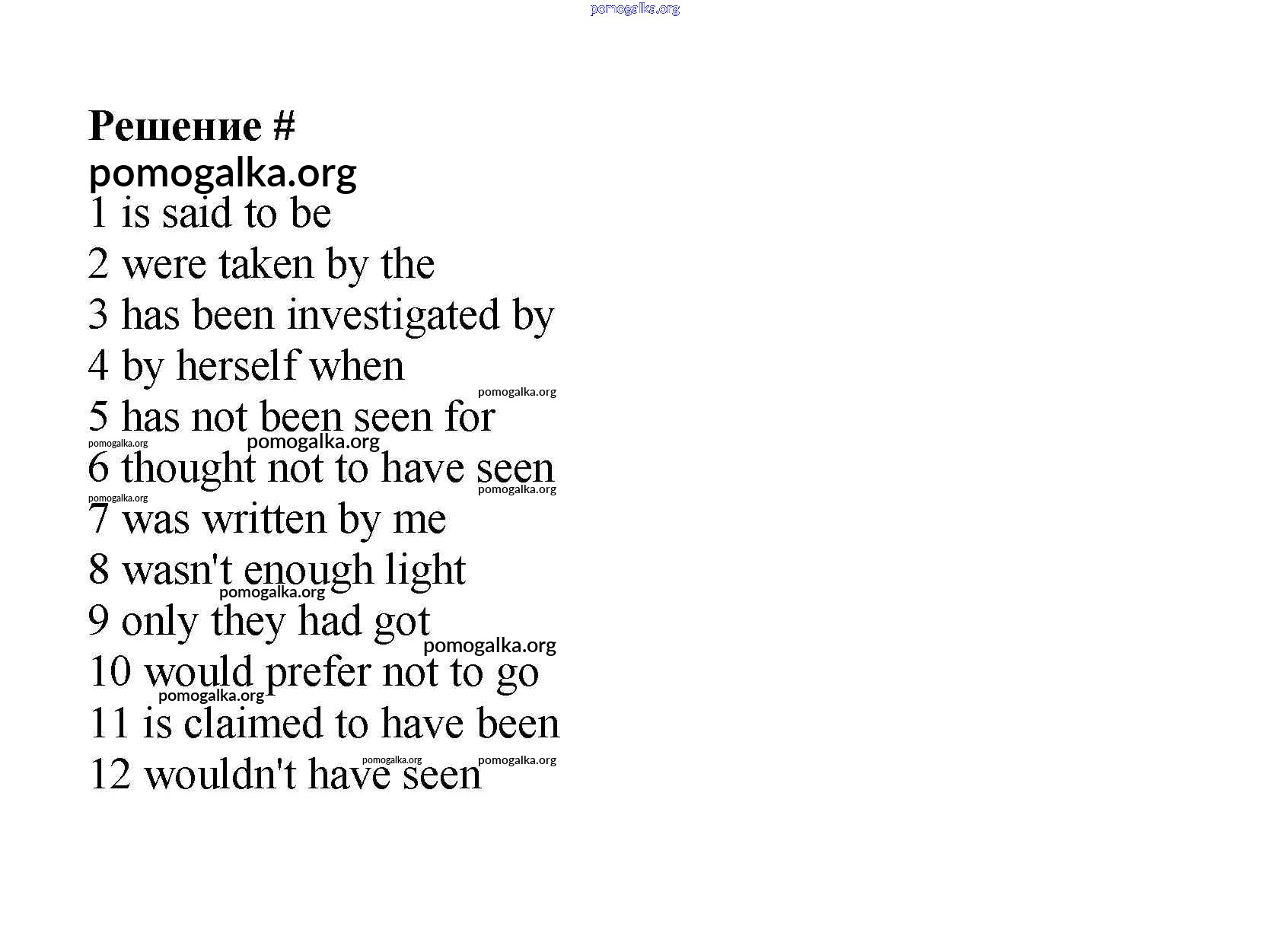 pomogalka.org

Решение #
pomogalka.org
1 is said to be
2 were taken by the
3 has been investigated by
4 by herself when
pomogalka.org
5 has not been seen for
pomogalka.org pomogalka.org
6 thought not to have seen
pomogalka.org
pomogalka.org
7 was written by me
8 wasn't enough light
pomogalka.org
9 only they had got
pomogalka.org
10 would prefer not to go
pomogalka.org
11 is claimed to have been
pomogalka.org pomogalka.org
12 wouldn't have seen